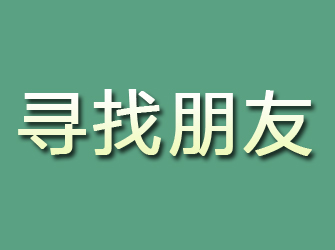 寻找朋友